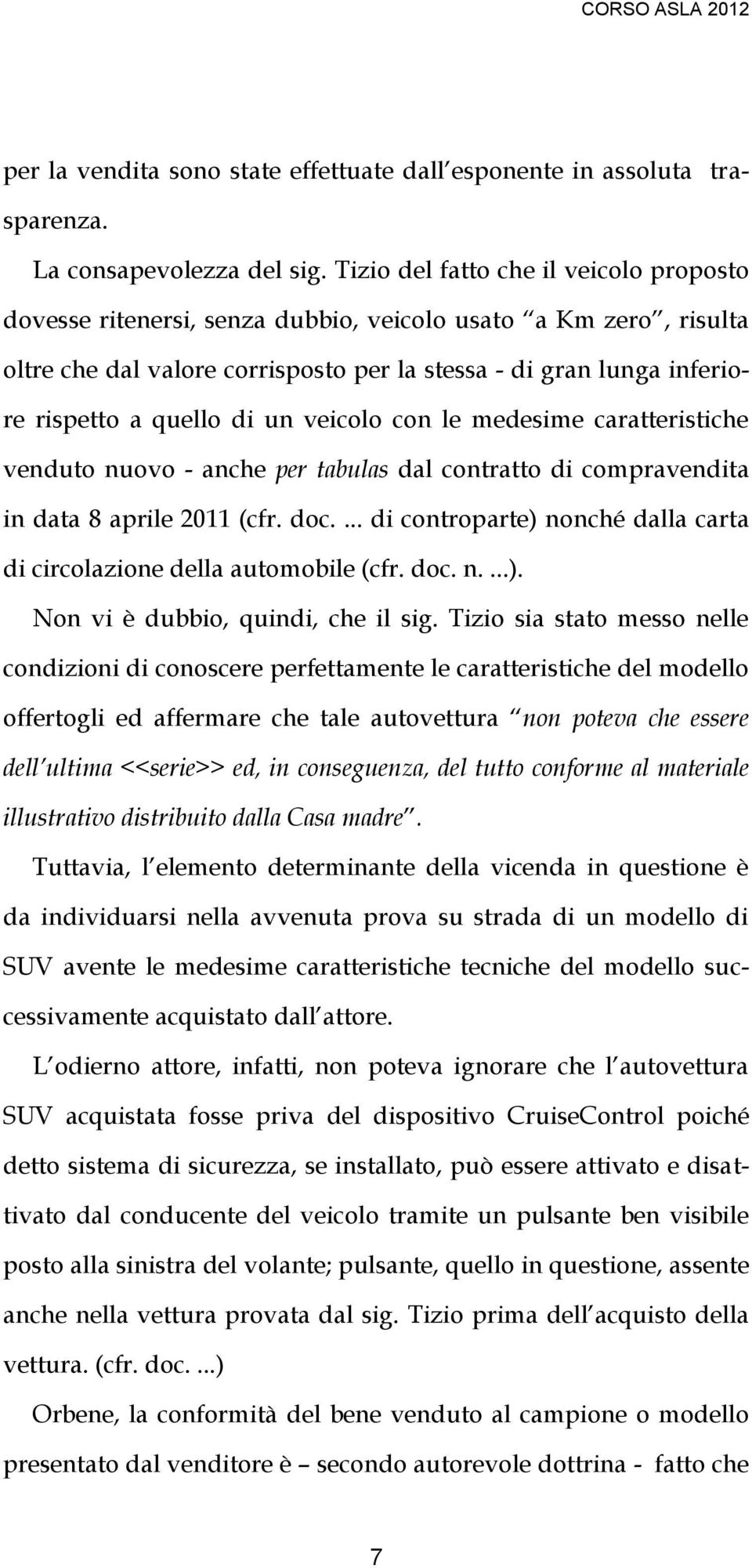 CORSO ASLA 2012

per la vendita sono state effettuate dall'esponente in assoluta trasparenza.

La consapevolezza del sig. Tizio del fatto che il veicolo proposto dovesse ritenersi, senza dubbio, veicolo usato "a Km zero", risulta oltre che dal valore corrisposto per la stessa - di gran lunga inferiore rispetto a quello di un veicolo con le medesime caratteristiche venduto nuovo - anche per tabulas dal contratto di compravendita in data 8 aprile 2011 (cfr. doc. ... di controparte) nonché dalla carta di circolazione della automobile (cfr. doc. n. ...).

Non vi è dubbio, quindi, che il sig. Tizio sia stato messo nelle condizioni di conoscere perfettamente le caratteristiche del modello offertogli ed affermare che tale autovettura "non poteva che essere dell'ultima <<serie>> ed, in conseguenza, del tutto conforme al materiale illustrativo distribuito dalla Casa madre".

Tuttavia, l'elemento determinante della vicenda in questione è da individuarsi nella avvenuta prova su strada di un modello di SUV avente le medesime caratteristiche tecniche del modello successivamente acquistato dall'attore.

L'odierno attore, infatti, non poteva ignorare che l'autovettura SUV acquistata fosse priva del dispositivo CruiseControl poiché detto sistema di sicurezza, se installato, può essere attivato e disattivato dal conducente del veicolo tramite un pulsante ben visibile posto alla sinistra del volante; pulsante, quello in questione, assente anche nella vettura provata dal sig. Tizio prima dell'acquisto della vettura. (cfr. doc. ...)

Orbene, la conformità del bene venduto al campione o modello presentato dal venditore è – secondo autorevole dottrina - fatto che

7